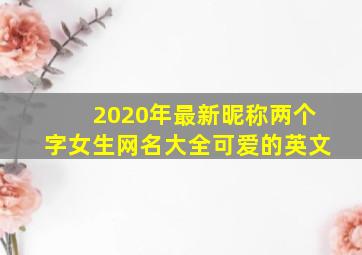 2020年最新昵称两个字女生网名大全可爱的英文